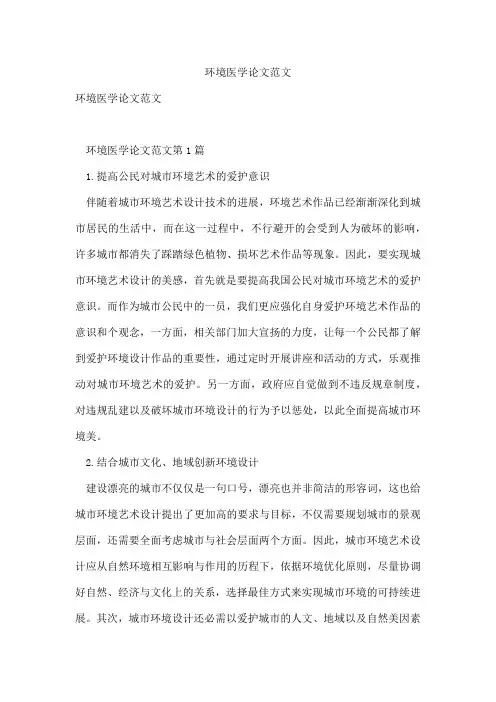 环境医学论文范文

环境医学论文范文

环境医学论文范文第1篇

1.提高公民对城市环境艺术的爱护意识

伴随着城市环境艺术设计技术的进展，环境艺术作品已经渐渐深化到城市居民的生活中，而在这一过程中，不行避开的会受到人为破坏的影响，许多城市都消失了踩踏绿色植物、损坏艺术作品等现象。因此，要实现城市环境艺术设计的美感，首先就是要提高我国公民对城市环境艺术的爱护意识。而作为城市公民中的一员，我们更应强化自身爱护环境艺术作品的意识和个观念，一方面，相关部门加大宣扬的力度，让每一个公民都了解到爱护环境设计作品的重要性，通过定时开展讲座和活动的方式，乐观推动对城市环境艺术的爱护。另一方面，政府应自觉做到不违反规章制度，对违规乱建以及破坏城市环境设计的行为予以惩处，以此全面提高城市环境美。

2.结合城市文化、地域创新环境设计

建设漂亮的城市不仅仅是一句口号，漂亮也并非简洁的形容词，这也给城市环境艺术设计提出了更加高的要求与目标，不仅需要规划城市的景观层面，还需要全面考虑城市与社会层面两个方面。因此，城市环境艺术设计应从自然环境相互影响与作用的历程下，依据环境优化原则，尽量协调好自然、经济与文化上的关系，选择最佳方式来实现城市环境的可持续进展。其次，城市环境设计还必需以爱护城市的人文、地域以及自然美因素